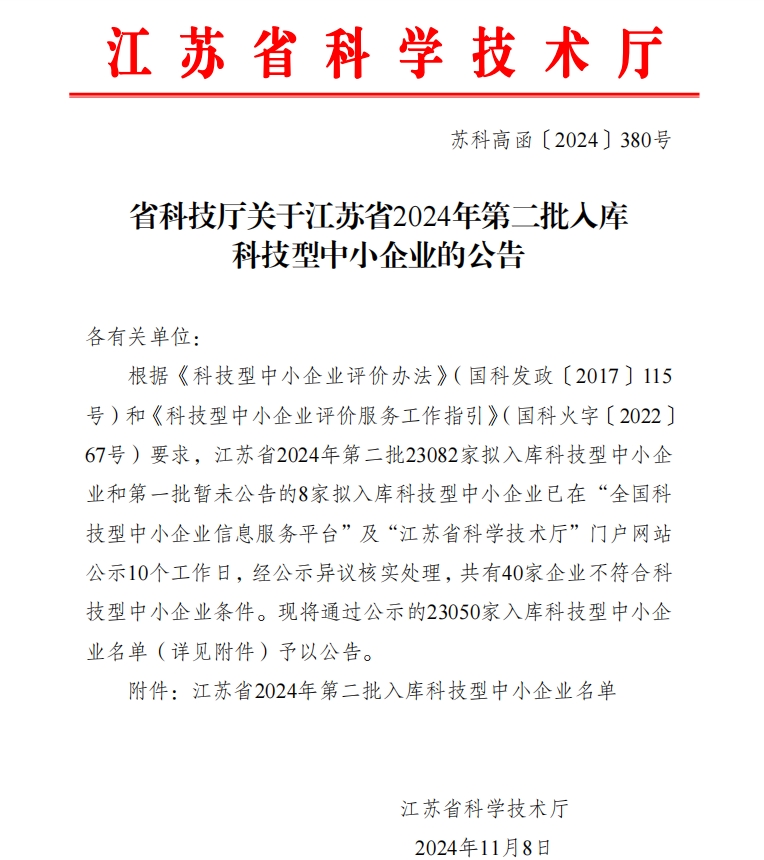 江苏省科学技术厅

苏科高函〔2024〕380号

省科技厅关于江苏省2024年第二批入库科技型中小企业的公告

各有关单位：

根据《科技型中小企业评价办法》（国科发政〔2017〕115号）和《科技型中小企业评价服务工作指引》（国科火字〔2022〕67号）要求，江苏省2024年第二批23082家拟入库科技型中小企业和第一批暂未公告的8家拟入库科技型中小企业已在“全国科技型中小企业信息服务平台”及“江苏省科学技术厅”门户网站公示10个工作日，经公示异议核实处理，共有40家企业不符合科技型中小企业条件。现将通过公示的23050家入库科技型中小企业名单（详见附件）予以公告。

附件：江苏省2024年第二批入库科技型中小企业名单

江苏省科学技术厅

2024年11月8日